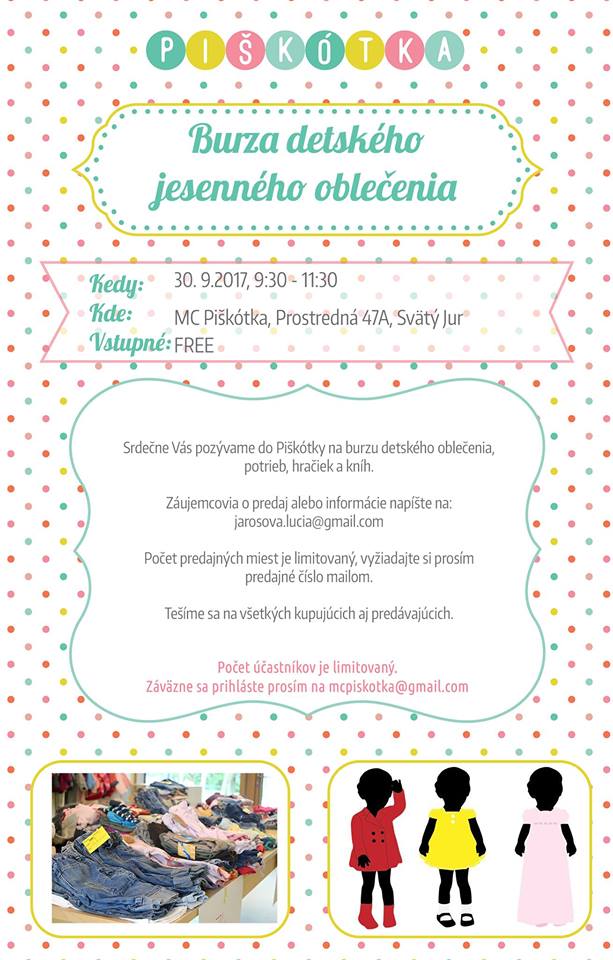 PIŠKÓTKA

Burza detského jesenného oblečenia

Kedy: 30. 9.2017, 9:30 - 11:30
Kde: MC Piškótka, Prostredná 47A, Svätý Jur
Vstupné: FREE

Srdečne Vás pozývame do Piškótky na burzu detského oblečenia, potrieb, hračiek a kníh.

Záujemcovia o predaj alebo informácie napíšte na: jarosova.lucia@gmail.com

Počet predajných miest je limitovaný, vyžiadajte si prosím predajné číslo mailom.

Tešíme sa na všetkých kupujúcich aj predávajúcich.

Počet účastníkov je limitovaný.
Záväzne sa prihláste prosím na mcpiskotka@gmail.com